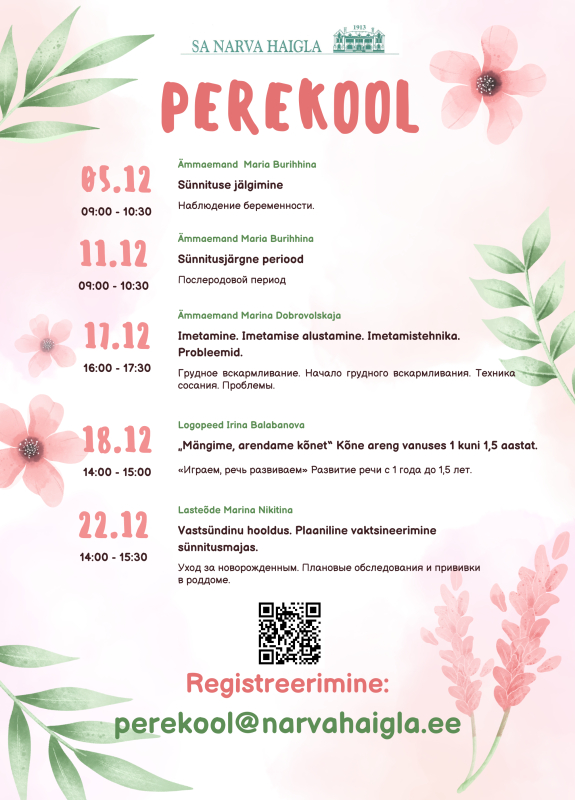 SA NARVA HAIGLA 1913

PEREKOOL

05.12
09:00 - 10:30

Ämmaemand Maria Burihhina
Sünnituse jälgimine
Наблюдение беременности.

11.12
09:00 - 10:30

Ämmaemand Maria Burihhina
Sünnitusjärgne periood
Послеродовой период

17.12
16:00 - 17:30

Ämmaemand Marina Dobrovolskaja
Imetamine. Imetamise alustamine. Imetamistehnika. Probleemid.
Грудное вскармливание. Начало грудного вскармливания. Техника сосания. Проблемы.

18.12
14:00 - 15:00

Logopeed Irina Balabanova
„Mängime, arendame kõnet" Kõne areng vanuses 1 kuni 1,5 aastat.
«Играем, речь развиваем» Развитие речи с 1 года до 1,5 лет.

22.12
14:00 - 15:30

Lasteõde Marina Nikitina
Vastsündinu hooldus. Plaaniline vaktsineerimine sünnitusmajas.
Уход за новорожденным. Плановые обследования и прививки в роддоме.

Registreerimine:
perekool@narvahaigla.ee